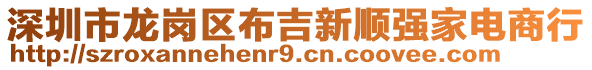 深圳市龙岗区布吉新顺强家电商行
http://szroxannehenr9.cn.coovee.com